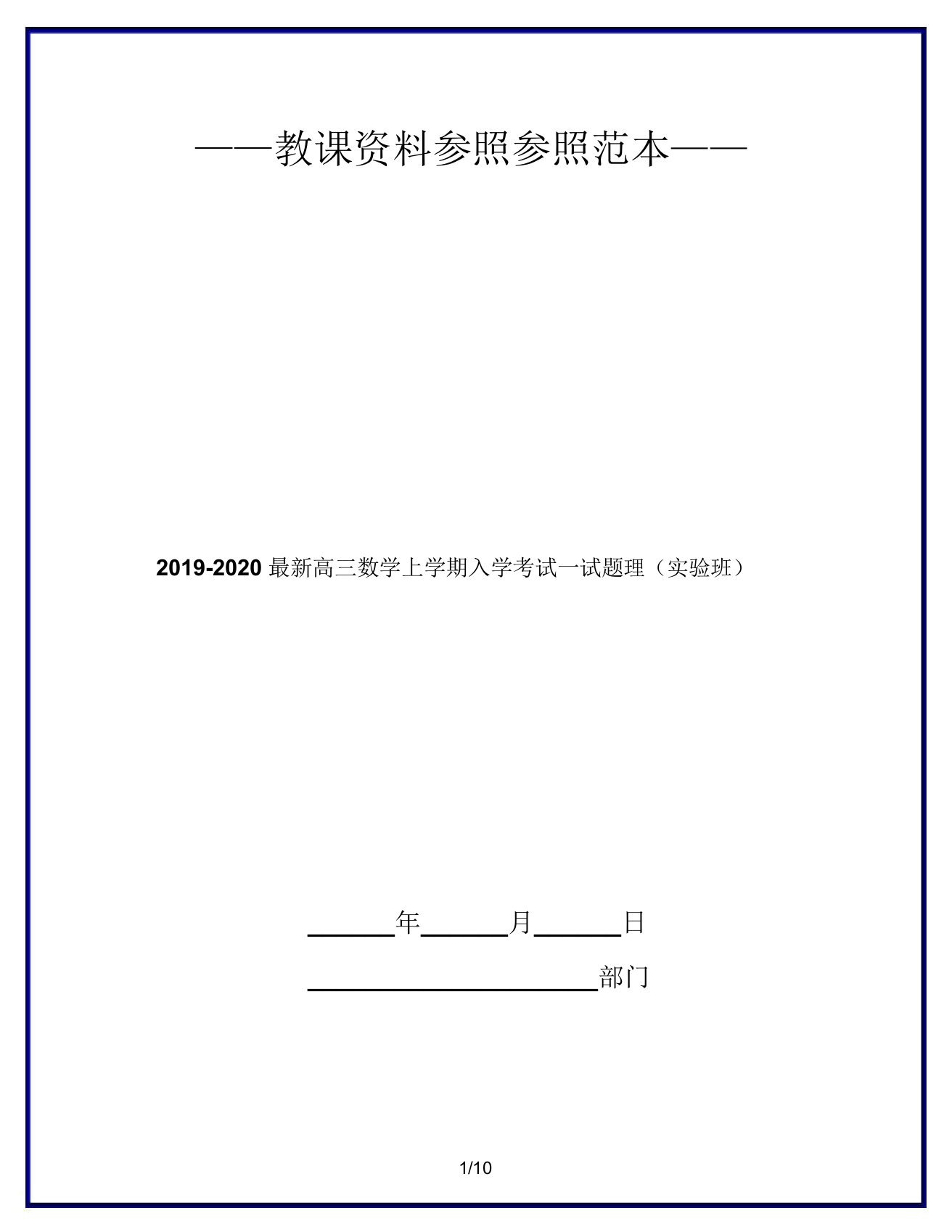 ——教课资料参照参照范本——

2019-2020 最新高三数学上学期入学考试一试题理（实验班）

______年______月______日

____________________部门

1/10